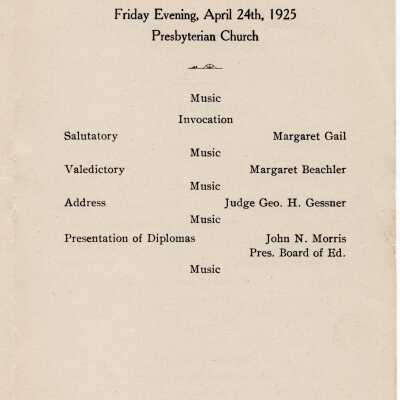 Friday Evening, April 24th, 1925
Presbyterian Church

Music

Invocation

Salutatory Margaret Gail

Music

Valedictory Margaret Beachler

Music

Address Judge Geo. H. Gessner

Music

Presentation of Diplomas John N. Morris
Pres. Board of Ed.

Music